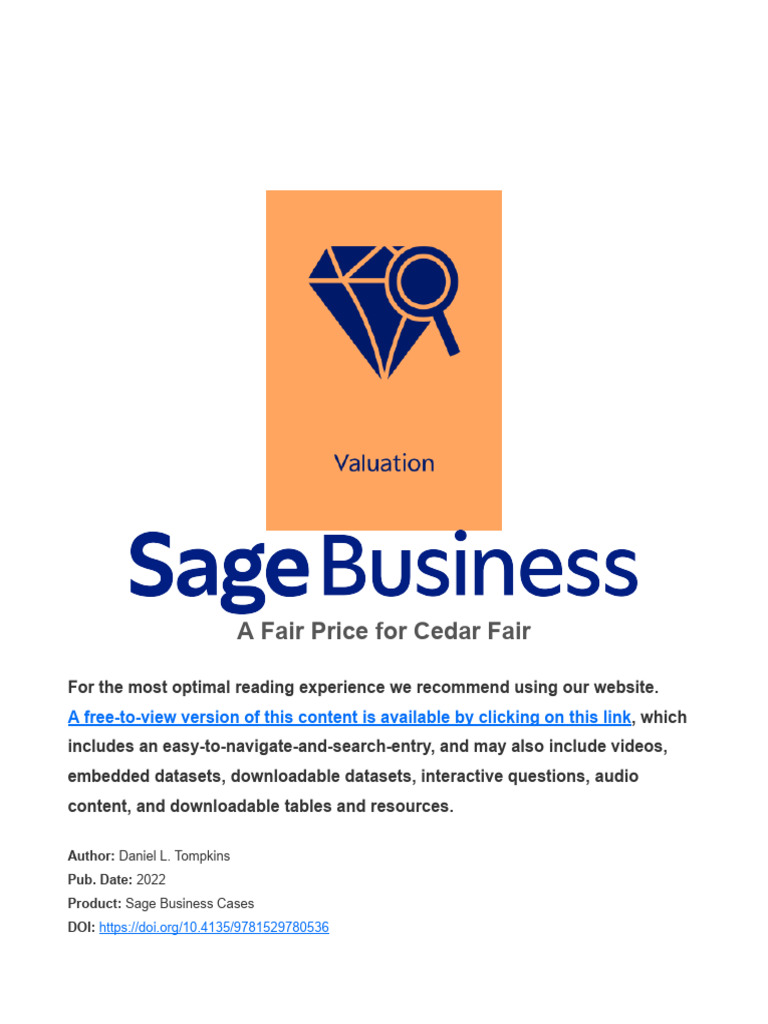 Valuation

Sage Business

A Fair Price for Cedar Fair

For the most optimal reading experience we recommend using our website. A free-to-view version of this content is available by clicking on this link, which includes an easy-to-navigate-and-search-entry, and may also include videos, embedded datasets, downloadable datasets, interactive questions, audio content, and downloadable tables and resources.

Author: Daniel L. Tompkins
Pub. Date: 2022
Product: Sage Business Cases
DOI: https://doi.org/10.4135/9781529780536